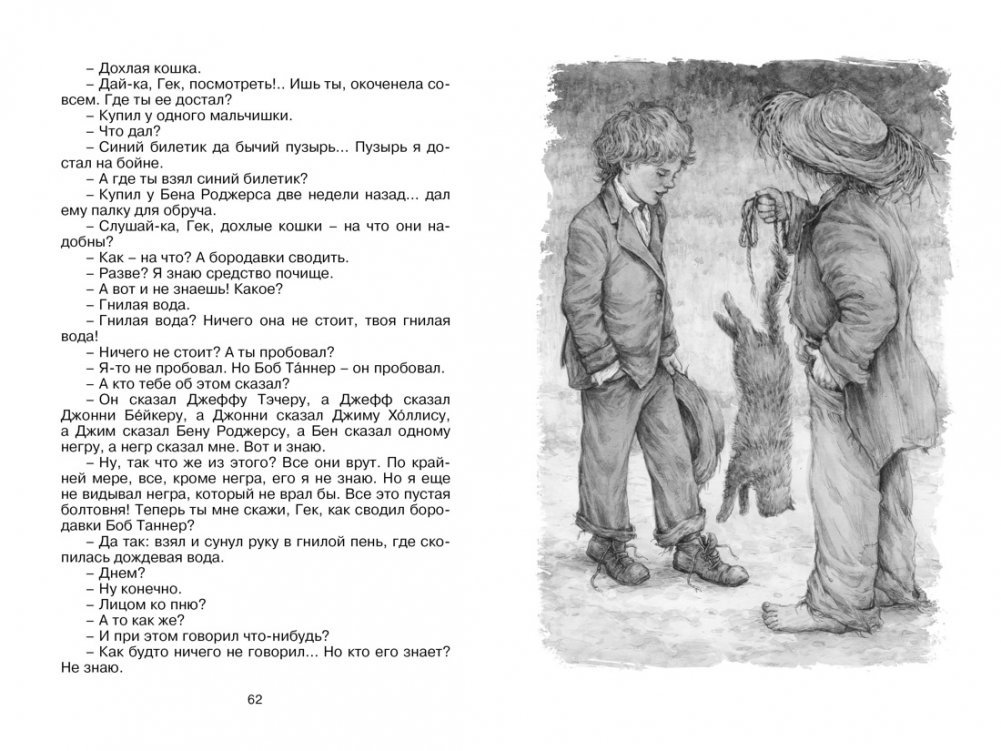 – Дохлая кошка.
– Дай-ка, Гек, посмотреть!.. Ишь ты, окоченела совсем. Где ты ее достал?
– Купил у одного мальчишки.
– Что дал?
– Синий билетик да бычий пузырь... Пузырь я достал на бойне.
– А где ты взял синий билетик?
– Купил у Бена Роджерса две недели назад... дал ему палку для обруча.
– Слушай-ка, Гек, дохлые кошки – на что они надобны?
– Как – на что? А бородавки сводить.
– Разве? Я знаю средство почище.
– А вот и не знаешь! Какое?
– Гнилая вода.
– Гнилая вода? Ничего она не стоит, твоя гнилая вода!
– Ничего не стоит? А ты пробовал?
– Я-то не пробовал. Но Боб Та́ннер – он пробовал.
– А кто тебе об этом сказал?
– Он сказал Джеффу Тэчеру, а Джефф сказал Джонни Бейкеру, а Джонни сказал Джиму Хо́ллису, а Джим сказал Бену Роджерсу, а Бен сказал одному негру, а негр сказал мне. Вот и знаю.
– Ну, так что же из этого? Все они врут. По крайней мере, все, кроме негра, его я не знаю. Но я еще не видывал негра, который не врал бы. Все это пустая болтовня! Теперь ты мне скажи, Гек, как сводил бородавки Боб Таннер?
– Да так: взял и сунул руку в гнилой пень, где скопилась дождевая вода.
– Днем?
– Ну конечно.
– Лицом ко пню?
– А то как же?
– И при этом говорил что-нибудь?
– Как будто ничего не говорил... Но кто его знает? Не знаю.

62